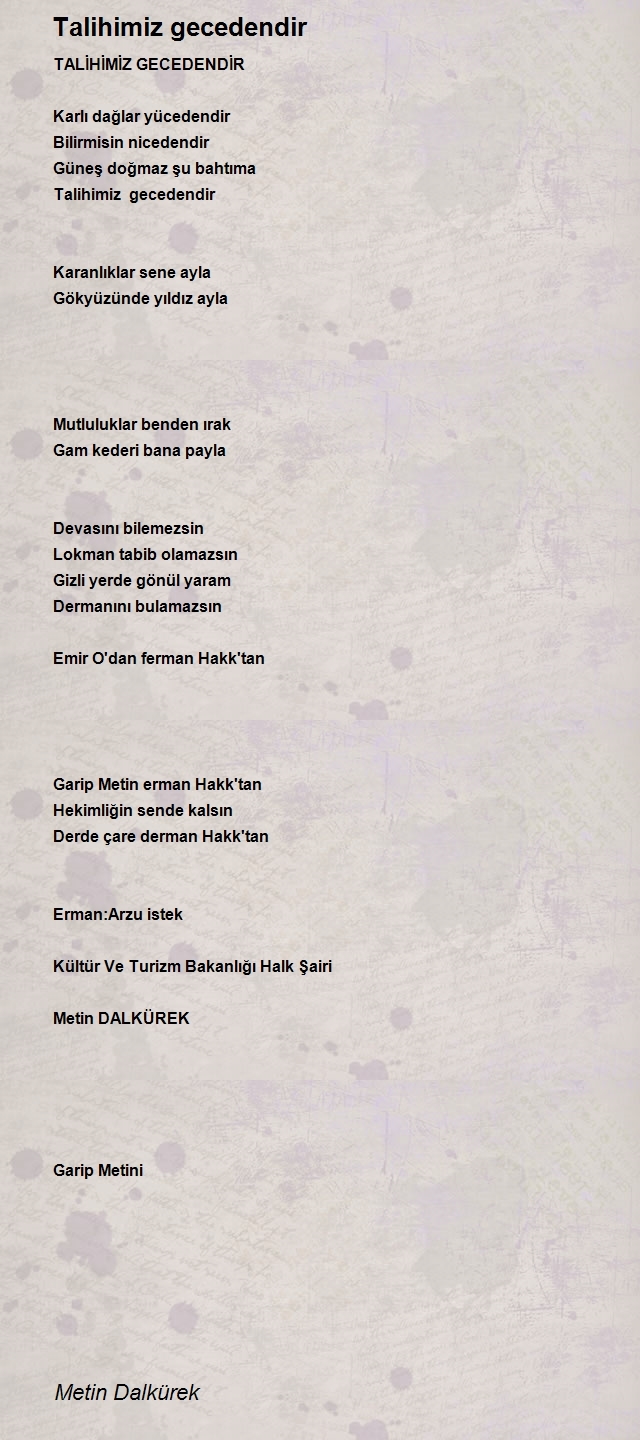 Talihimiz gecedendir

TALİHİMİZ GECEDENDİR

Karlı dağlar yücedendir
Bilirmisin nicedendir
Güneş doğmaz şu bahtıma
Talihimiz gecedendir

Karanlıklar sene ayla
Gökyüzünde yıldız ayla

Mutluluklar benden ırak
Gam kederi bana payla

Devasını bilemezsin
Lokman tabib olamazsın
Gizli yerde gönül yaram
Dermanını bulamazsın

Emir O'dan ferman Hakk'tan

Garip Metin erman Hakk'tan
Hekimliğin sende kalsın
Derde çare derman Hakk'tan

Erman:Arzu istek

Kültür Ve Turizm Bakanlığı Halk Şairi

Metin DALKÜREK

Garip Metini

Metin Dalkürek